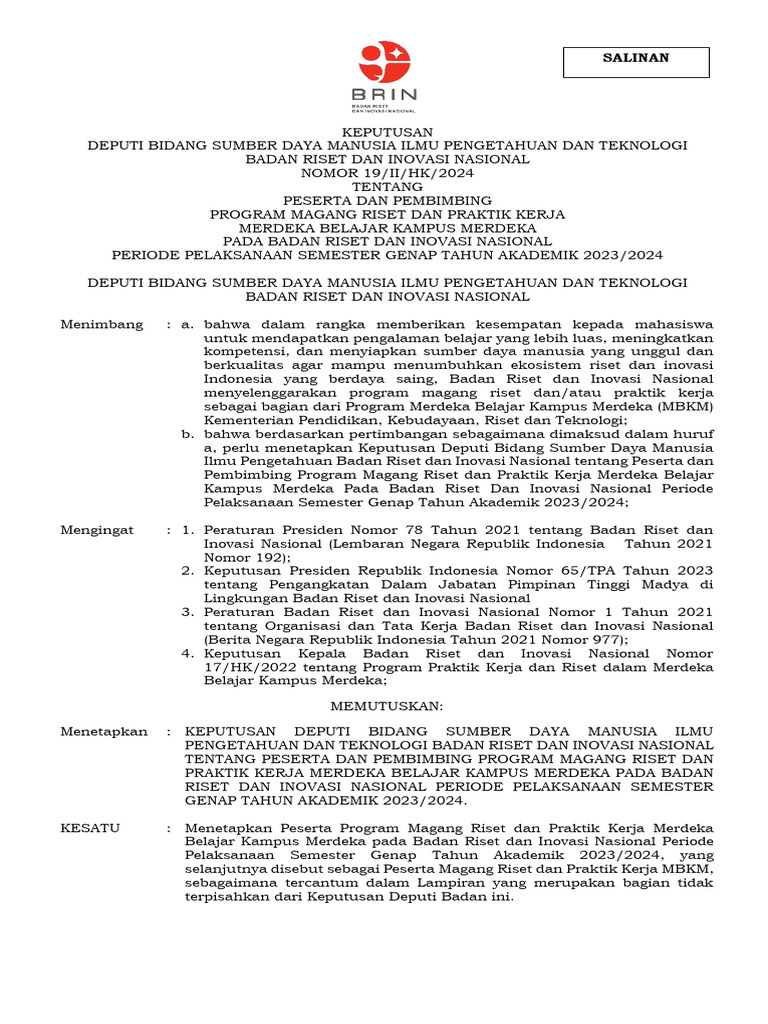 BRIN
BADAN RISET DAN INOVASI NASIONAL

SALINAN

KEPUTUSAN
DEPUTI BIDANG SUMBER DAYA MANUSIA ILMU PENGETAHUAN DAN TEKNOLOGI
BADAN RISET DAN INOVASI NASIONAL
NOMOR 19/II/HK/2024
TENTANG
PESERTA DAN PEMBIMBING
PROGRAM MAGANG RISET DAN PRAKTIK KERJA
MERDEKA BELAJAR KAMPUS MERDEKA
PADA BADAN RISET DAN INOVASI NASIONAL
PERIODE PELAKSANAAN SEMESTER GENAP TAHUN AKADEMIK 2023/2024

DEPUTI BIDANG SUMBER DAYA MANUSIA ILMU PENGETAHUAN DAN TEKNOLOGI
BADAN RISET DAN INOVASI NASIONAL

Menimbang : a. bahwa dalam rangka memberikan kesempatan kepada mahasiswa untuk mendapatkan pengalaman belajar yang lebih luas, meningkatkan kompetensi, dan menyiapkan sumber daya manusia yang unggul dan berkualitas agar mampu menumbuhkan ekosistem riset dan inovasi Indonesia yang berdaya saing, Badan Riset dan Inovasi Nasional menyelenggarakan program magang riset dan/atau praktik kerja sebagai bagian dari Program Merdeka Belajar Kampus Merdeka (MBKM) Kementerian Pendidikan, Kebudayaan, Riset dan Teknologi;
b. bahwa berdasarkan pertimbangan sebagaimana dimaksud dalam huruf a, perlu menetapkan Keputusan Deputi Bidang Sumber Daya Manusia Ilmu Pengetahuan Badan Riset dan Inovasi Nasional tentang Peserta dan Pembimbing Program Magang Riset dan Praktik Kerja Merdeka Belajar Kampus Merdeka Pada Badan Riset Dan Inovasi Nasional Periode Pelaksanaan Semester Genap Tahun Akademik 2023/2024;

Mengingat : 1. Peraturan Presiden Nomor 78 Tahun 2021 tentang Badan Riset dan Inovasi Nasional (Lembaran Negara Republik Indonesia Tahun 2021 Nomor 192);
2. Keputusan Presiden Republik Indonesia Nomor 65/TPA Tahun 2023 tentang Pengangkatan Dalam Jabatan Pimpinan Tinggi Madya di Lingkungan Badan Riset dan Inovasi Nasional
3. Peraturan Badan Riset dan Inovasi Nasional Nomor 1 Tahun 2021 tentang Organisasi dan Tata Kerja Badan Riset dan Inovasi Nasional (Berita Negara Republik Indonesia Tahun 2021 Nomor 977);
4. Keputusan Kepala Badan Riset dan Inovasi Nasional Nomor 17/HK/2022 tentang Program Praktik Kerja dan Riset dalam Merdeka Belajar Kampus Merdeka;

MEMUTUSKAN:

Menetapkan : KEPUTUSAN DEPUTI BIDANG SUMBER DAYA MANUSIA ILMU PENGETAHUAN DAN TEKNOLOGI BADAN RISET DAN INOVASI NASIONAL TENTANG PESERTA DAN PEMBIMBING PROGRAM MAGANG RISET DAN PRAKTIK KERJA MERDEKA BELAJAR KAMPUS MERDEKA PADA BADAN RISET DAN INOVASI NASIONAL PERIODE PELAKSANAAN SEMESTER GENAP TAHUN AKADEMIK 2023/2024.

KESATU : Menetapkan Peserta Program Magang Riset dan Praktik Kerja Merdeka Belajar Kampus Merdeka pada Badan Riset dan Inovasi Nasional Periode Pelaksanaan Semester Genap Tahun Akademik 2023/2024, yang selanjutnya disebut sebagai Peserta Magang Riset dan Praktik Kerja MBKM, sebagaimana tercantum dalam Lampiran yang merupakan bagian tidak terpisahkan dari Keputusan Deputi Badan ini.